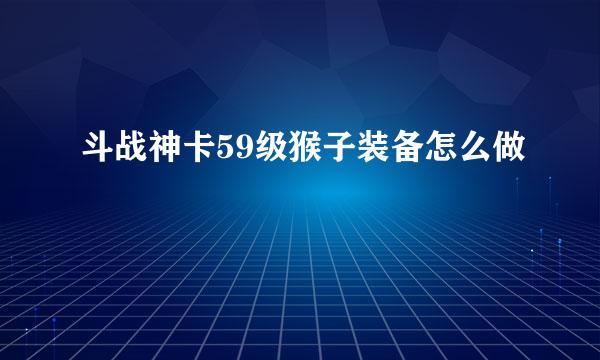 斗战神卡59级猴子装备怎么做